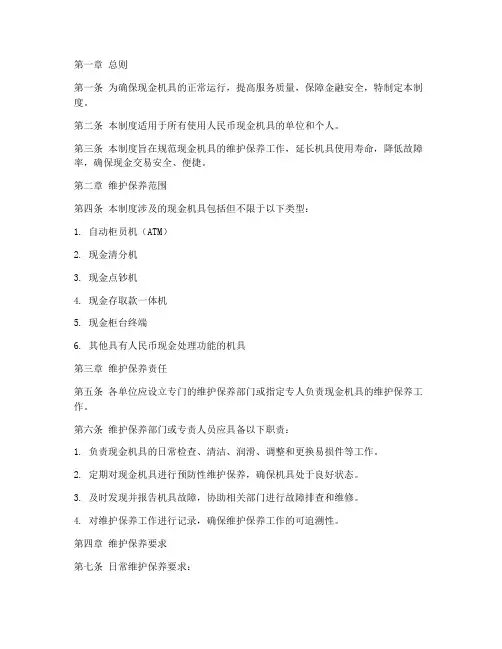 第一章 总则

第一条 为确保现金机具的正常运行，提高服务质量，保障金融安全，特制定本制度。

第二条 本制度适用于所有使用人民币现金机具的单位和个人。

第三条 本制度旨在规范现金机具的维护保养工作，延长机具使用寿命，降低故障率，确保现金交易安全、便捷。

第二章 维护保养范围

第四条 本制度涉及的现金机具包括但不限于以下类型：

1. 自动柜员机（ATM）

2. 现金清分机

3. 现金点钞机

4. 现金存取款一体机

5. 现金柜台终端

6. 其他具有人民币现金处理功能的机具

第三章 维护保养责任

第五条 各单位应设立专门的维护保养部门或指定专人负责现金机具的维护保养工作。

第六条 维护保养部门或专责人员应具备以下职责：

1. 负责现金机具的日常检查、清洁、润滑、调整和更换易损件等工作。

2. 定期对现金机具进行预防性维护保养，确保机具处于良好状态。

3. 及时发现并报告机具故障，协助相关部门进行故障排查和维修。

4. 对维护保养工作进行记录，确保维护保养工作的可追溯性。

第四章 维护保养要求

第七条 日常维护保养要求：